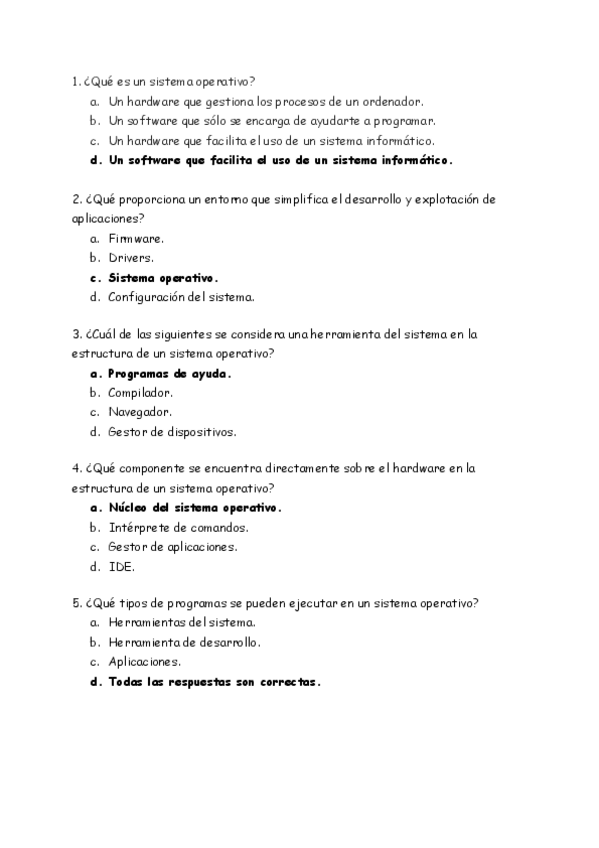 1. ¿Qué es un sistema operativo?
a. Un hardware que gestiona los procesos de un ordenador.
b. Un software que sólo se encarga de ayudarte a programar.
c. Un hardware que facilita el uso de un sistema informático.
d. Un software que facilita el uso de un sistema informático.

2. ¿Qué proporciona un entorno que simplifica el desarrollo y explotación de aplicaciones?
a. Firmware.
b. Drivers.
c. Sistema operativo.
d. Configuración del sistema.

3. ¿Cuál de las siguientes se considera una herramienta del sistema en la estructura de un sistema operativo?
a. Programas de ayuda.
b. Compilador.
c. Navegador.
d. Gestor de dispositivos.

4. ¿Qué componente se encuentra directamente sobre el hardware en la estructura de un sistema operativo?
a. Núcleo del sistema operativo.
b. Intérprete de comandos.
c. Gestor de aplicaciones.
d. IDE.

5. ¿Qué tipos de programas se pueden ejecutar en un sistema operativo?
a. Herramientas del sistema.
b. Herramienta de desarrollo.
c. Aplicaciones.
d. Todas las respuestas son correctas.